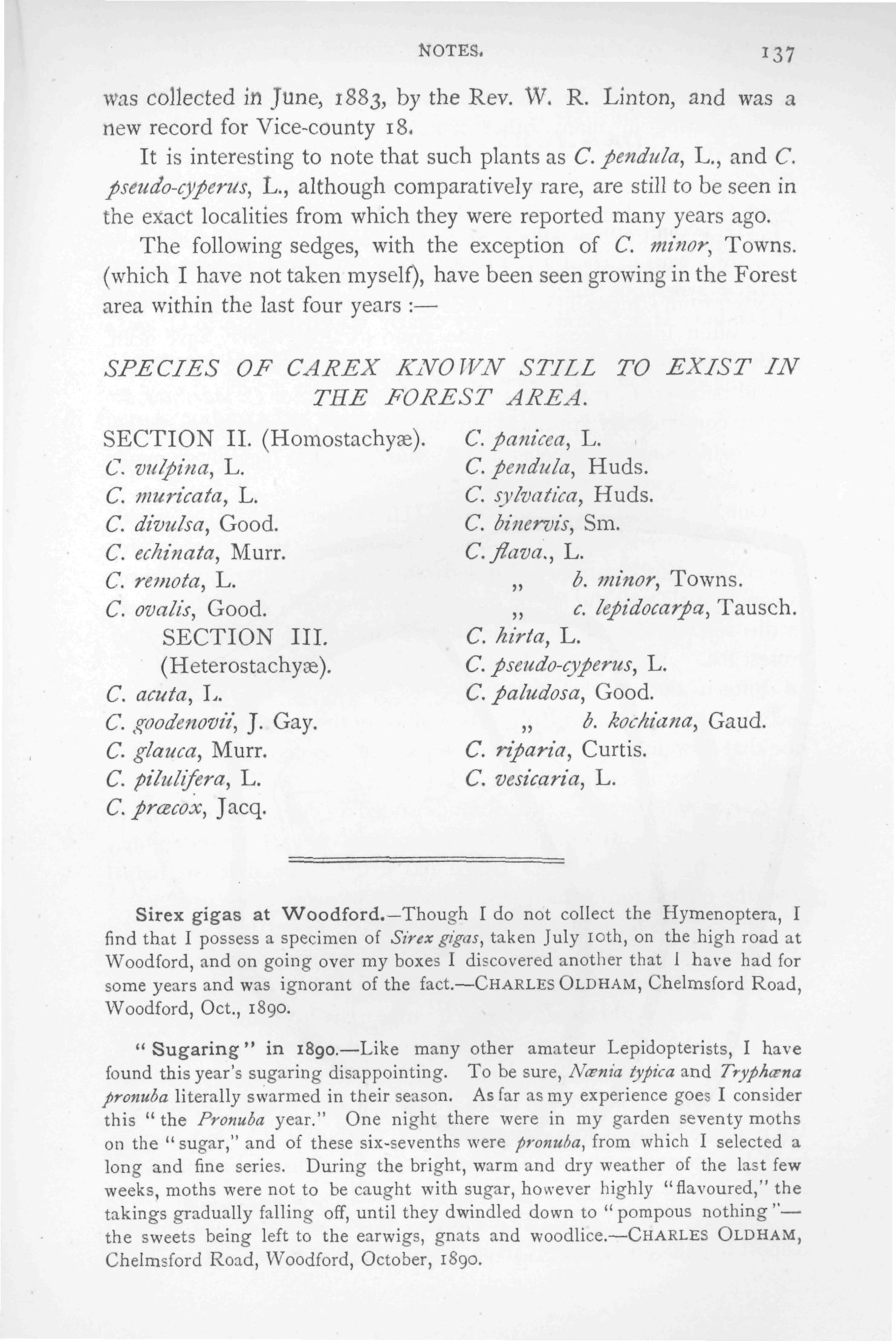 NOTES. 137

was collected in June, 1883, by the Rev. W. R. Linton, and was a new record for Vice-county 18.

It is interesting to note that such plants as C. pendula, L., and C. pseudo-cyperus, L., although comparatively rare, are still to be seen in the exact localities from which they were reported many years ago.

The following sedges, with the exception of C. minor, Towns. (which I have not taken myself), have been seen growing in the Forest area within the last four years :—

SPECIES OF CAREX KNOWN STILL TO EXIST IN THE FOREST AREA.

SECTION II. (Homostachyæ).
C. vulpina, L.
C. muricata, L.
C. divulsa, Good.
C. echinata, Murr.
C. remota, L.
C. ovalis, Good.
SECTION III. (Heterostachyæ).
C. acuta, L.
C. goodenovii, J. Gay.
C. glauca, Murr.
C. pilulifera, L.
C. præcox, Jacq.

C. panicea, L.
C. pendula, Huds.
C. sylvatica, Huds.
C. binervis, Sm.
C. flava., L.
„ b. minor, Towns.
„ c. lepidocarpa, Tausch.
C. hirta, L.
C. pseudo-cyperus, L.
C. paludosa, Good.
„ b. kochiana, Gaud.
C. riparia, Curtis.
C. vesicaria, L.

Sirex gigas at Woodford.—Though I do not collect the Hymenoptera, I find that I possess a specimen of Sirex gigas, taken July 10th, on the high road at Woodford, and on going over my boxes I discovered another that I have had for some years and was ignorant of the fact.—CHARLES OLDHAM, Chelmsford Road, Woodford, Oct., 1890.

"Sugaring" in 1890.—Like many other amateur Lepidopterists, I have found this year's sugaring disappointing. To be sure, Nænia typica and Tryphæna pronuba literally swarmed in their season. As far as my experience goes I consider this "the Pronuba year." One night there were in my garden seventy moths on the "sugar," and of these six-sevenths were pronuba, from which I selected a long and fine series. During the bright, warm and dry weather of the last few weeks, moths were not to be caught with sugar, however highly "flavoured," the takings gradually falling off, until they dwindled down to "pompous nothing"—the sweets being left to the earwigs, gnats and woodlice.—CHARLES OLDHAM, Chelmsford Road, Woodford, October, 1890.